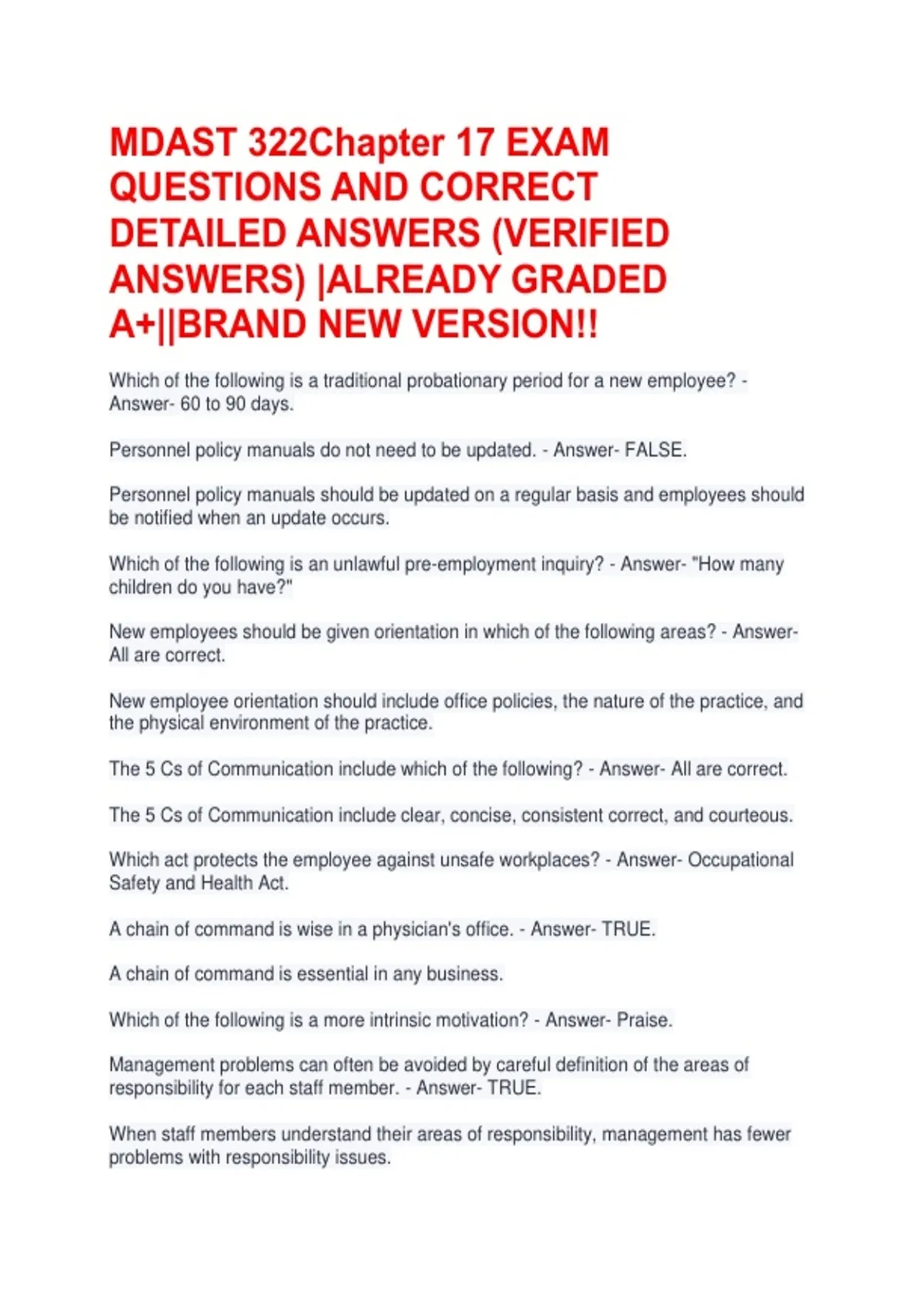 MDAST 322Chapter 17 EXAM QUESTIONS AND CORRECT DETAILED ANSWERS (VERIFIED ANSWERS) |ALREADY GRADED A+||BRAND NEW VERSION!!

Which of the following is a traditional probationary period for a new employee? - Answer- 60 to 90 days.

Personnel policy manuals do not need to be updated. - Answer- FALSE.

Personnel policy manuals should be updated on a regular basis and employees should be notified when an update occurs.

Which of the following is an unlawful pre-employment inquiry? - Answer- "How many children do you have?"

New employees should be given orientation in which of the following areas? - Answer- All are correct.

New employee orientation should include office policies, the nature of the practice, and the physical environment of the practice.

The 5 Cs of Communication include which of the following? - Answer- All are correct.

The 5 Cs of Communication include clear, concise, consistent correct, and courteous.

Which act protects the employee against unsafe workplaces? - Answer- Occupational Safety and Health Act.

A chain of command is wise in a physician's office. - Answer- TRUE.

A chain of command is essential in any business.

Which of the following is a more intrinsic motivation? - Answer- Praise.

Management problems can often be avoided by careful definition of the areas of responsibility for each staff member. - Answer- TRUE.

When staff members understand their areas of responsibility, management has fewer problems with responsibility issues.